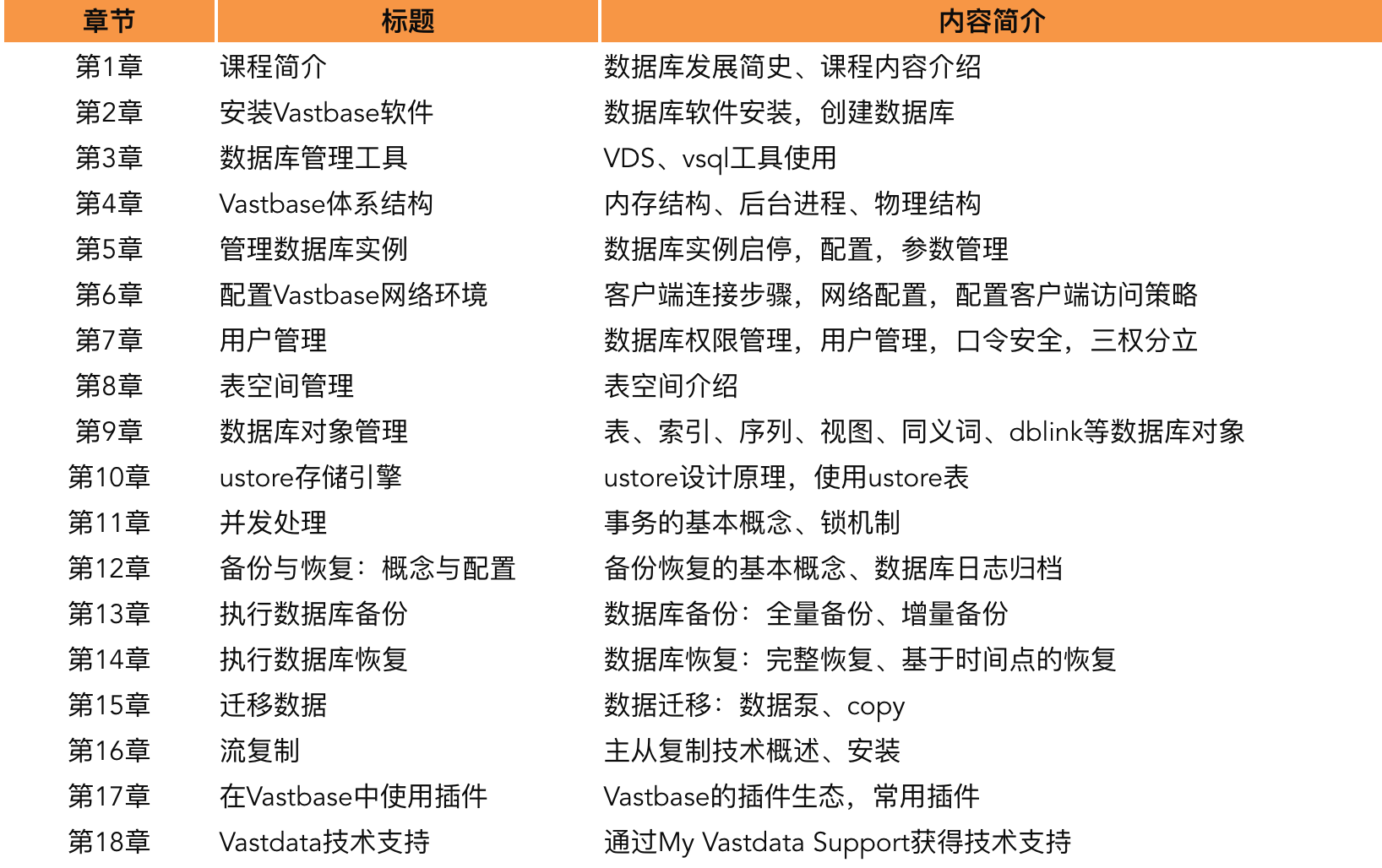 | 章节 | 标题 | 内容简介 |
|---|---|---|
| 第1章 | 课程简介 | 数据库发展简史、课程内容介绍 |
| 第2章 | 安装Vastbase软件 | 数据库软件安装，创建数据库 |
| 第3章 | 数据库管理工具 | VDS、vsql工具使用 |
| 第4章 | Vastbase体系结构 | 内存结构、后台进程、物理结构 |
| 第5章 | 管理数据库实例 | 数据库实例启停，配置，参数管理 |
| 第6章 | 配置Vastbase网络环境 | 客户端连接步骤，网络配置，配置客户端访问策略 |
| 第7章 | 用户管理 | 数据库权限管理，用户管理，口令安全，三权分立 |
| 第8章 | 表空间管理 | 表空间介绍 |
| 第9章 | 数据库对象管理 | 表、索引、序列、视图、同义词、dblink等数据库对象 |
| 第10章 | ustore存储引擎 | ustore设计原理，使用ustore表 |
| 第11章 | 并发处理 | 事务的基本概念、锁机制 |
| 第12章 | 备份与恢复：概念与配置 | 备份恢复的基本概念、数据库日志归档 |
| 第13章 | 执行数据库备份 | 数据库备份：全量备份、增量备份 |
| 第14章 | 执行数据库恢复 | 数据库恢复：完整恢复、基于时间点的恢复 |
| 第15章 | 迁移数据 | 数据迁移：数据泵、copy |
| 第16章 | 流复制 | 主从复制技术概述、安装 |
| 第17章 | 在Vastbase中使用插件 | Vastbase的插件生态，常用插件 |
| 第18章 | Vastdata技术支持 | 通过My Vastdata Support获得技术支持 |